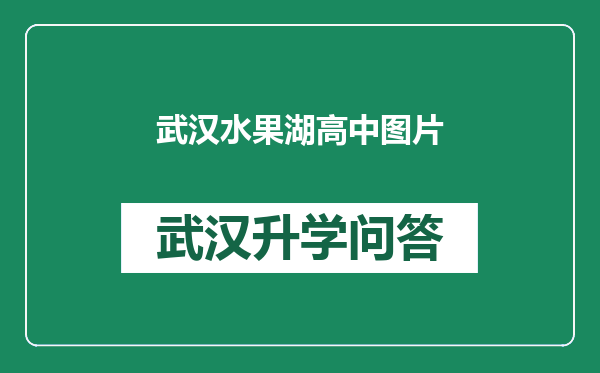 武汉水果湖高中图片

武汉升学问答